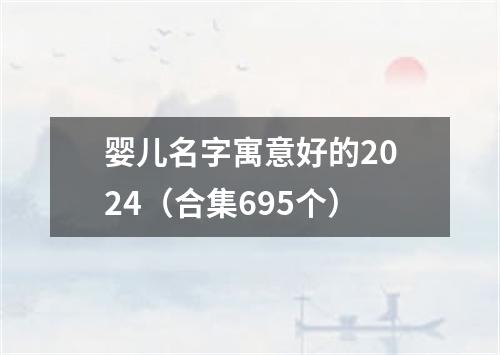 婴儿名字寓意好的2024（合集695个）